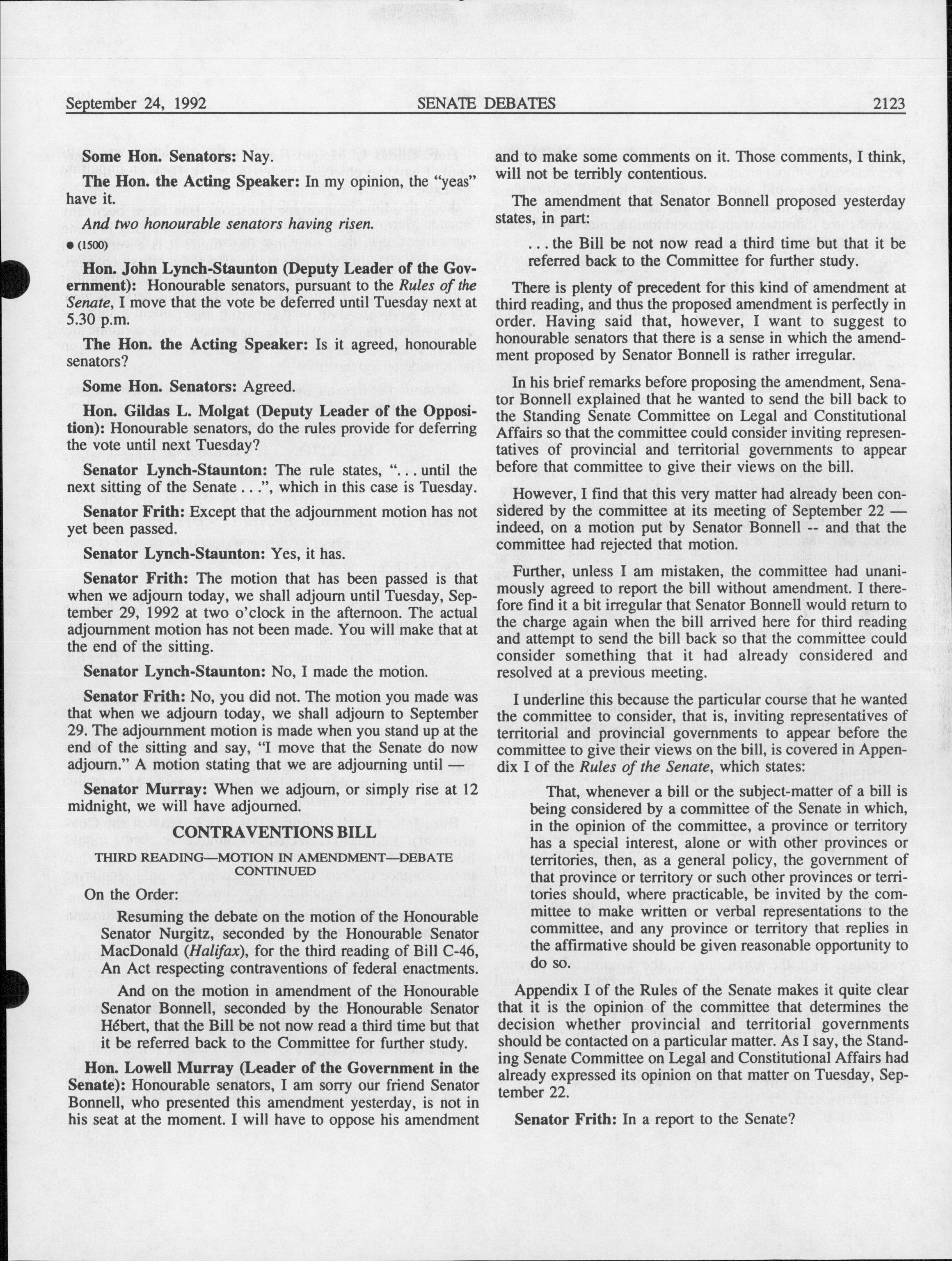 September 24, 1992 SENATE DEBATES 2123

Some Hon. Senators: Nay.

The Hon. the Acting Speaker: In my opinion, the "yeas" have it.

And two honourable senators having risen.

● (1500)

Hon. John Lynch-Staunton (Deputy Leader of the Government): Honourable senators, pursuant to the Rules of the Senate, I move that the vote be deferred until Tuesday next at 5.30 p.m.

The Hon. the Acting Speaker: Is it agreed, honourable senators?

Some Hon. Senators: Agreed.

Hon. Gildas L. Molgat (Deputy Leader of the Opposition): Honourable senators, do the rules provide for deferring the vote until next Tuesday?

Senator Lynch-Staunton: The rule states, "... until the next sitting of the Senate ...", which in this case is Tuesday.

Senator Frith: Except that the adjournment motion has not yet been passed.

Senator Lynch-Staunton: Yes, it has.

Senator Frith: The motion that has been passed is that when we adjourn today, we shall adjourn until Tuesday, September 29, 1992 at two o'clock in the afternoon. The actual adjournment motion has not been made. You will make that at the end of the sitting.

Senator Lynch-Staunton: No, I made the motion.

Senator Frith: No, you did not. The motion you made was that when we adjourn today, we shall adjourn to September 29. The adjournment motion is made when you stand up at the end of the sitting and say, "I move that the Senate do now adjourn." A motion stating that we are adjourning until —

Senator Murray: When we adjourn, or simply rise at 12 midnight, we will have adjourned.

CONTRAVENTIONS BILL

THIRD READING—MOTION IN AMENDMENT—DEBATE CONTINUED

On the Order:

Resuming the debate on the motion of the Honourable Senator Nurgitz, seconded by the Honourable Senator MacDonald (Halifax), for the third reading of Bill C-46, An Act respecting contraventions of federal enactments.

And on the motion in amendment of the Honourable Senator Bonnell, seconded by the Honourable Senator Hébert, that the Bill be not now read a third time but that it be referred back to the Committee for further study.

Hon. Lowell Murray (Leader of the Government in the Senate): Honourable senators, I am sorry our friend Senator Bonnell, who presented this amendment yesterday, is not in his seat at the moment. I will have to oppose his amendment and to make some comments on it. Those comments, I think, will not be terribly contentious.

The amendment that Senator Bonnell proposed yesterday states, in part:

... the Bill be not now read a third time but that it be referred back to the Committee for further study.

There is plenty of precedent for this kind of amendment at third reading, and thus the proposed amendment is perfectly in order. Having said that, however, I want to suggest to honourable senators that there is a sense in which the amendment proposed by Senator Bonnell is rather irregular.

In his brief remarks before proposing the amendment, Senator Bonnell explained that he wanted to send the bill back to the Standing Senate Committee on Legal and Constitutional Affairs so that the committee could consider inviting representatives of provincial and territorial governments to appear before that committee to give their views on the bill.

However, I find that this very matter had already been considered by the committee at its meeting of September 22 — indeed, on a motion put by Senator Bonnell -- and that the committee had rejected that motion.

Further, unless I am mistaken, the committee had unanimously agreed to report the bill without amendment. I therefore find it a bit irregular that Senator Bonnell would return to the charge again when the bill arrived here for third reading and attempt to send the bill back so that the committee could consider something that it had already considered and resolved at a previous meeting.

I underline this because the particular course that he wanted the committee to consider, that is, inviting representatives of territorial and provincial governments to appear before the committee to give their views on the bill, is covered in Appendix I of the Rules of the Senate, which states:

That, whenever a bill or the subject-matter of a bill is being considered by a committee of the Senate in which, in the opinion of the committee, a province or territory has a special interest, alone or with other provinces or territories, then, as a general policy, the government of that province or territory or such other provinces or territories should, where practicable, be invited by the committee to make written or verbal representations to the committee, and any province or territory that replies in the affirmative should be given reasonable opportunity to do so.

Appendix I of the Rules of the Senate makes it quite clear that it is the opinion of the committee that determines the decision whether provincial and territorial governments should be contacted on a particular matter. As I say, the Standing Senate Committee on Legal and Constitutional Affairs had already expressed its opinion on that matter on Tuesday, September 22.

Senator Frith: In a report to the Senate?